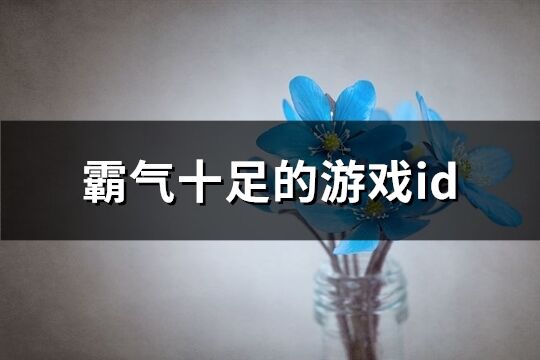 霸气十足的游戏id